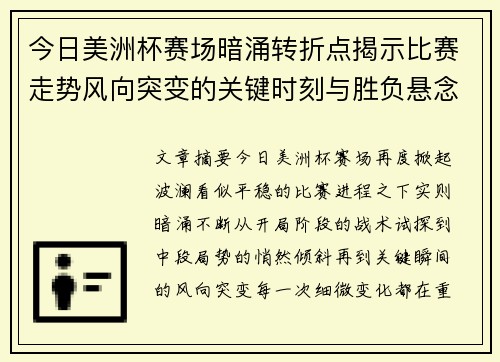 今日美洲杯赛场暗涌转折点揭示比赛走势风向突变的关键时刻与胜负悬念

文章摘要今日美洲杯赛场再度掀起波澜看似平稳的比赛进程之下实则暗涌不断从开局阶段的战术试探到中段局势的悄然倾斜再到关键瞬间的风向突变每一次细微变化都在重